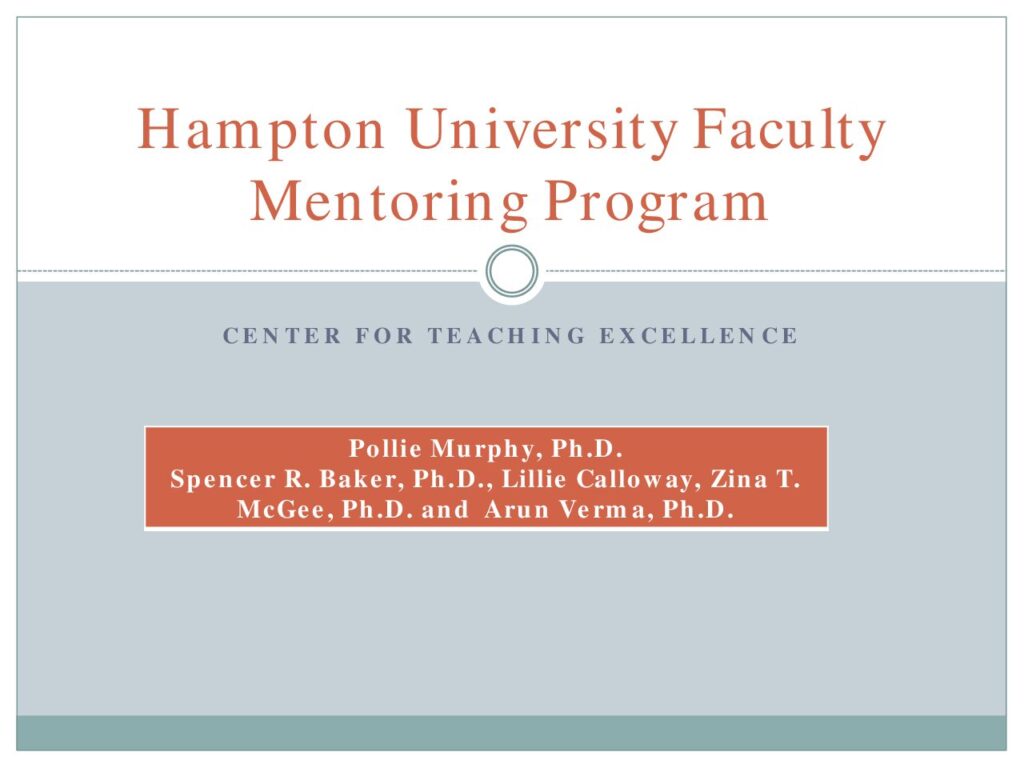 Hampton University Faculty Mentoring Program

CENTER FOR TEACHING EXCELLENCE

Pollie Murphy, Ph.D.
Spencer R. Baker, Ph.D., Lillie Calloway, Zina T. McGee, Ph.D. and Arun Verma, Ph.D.